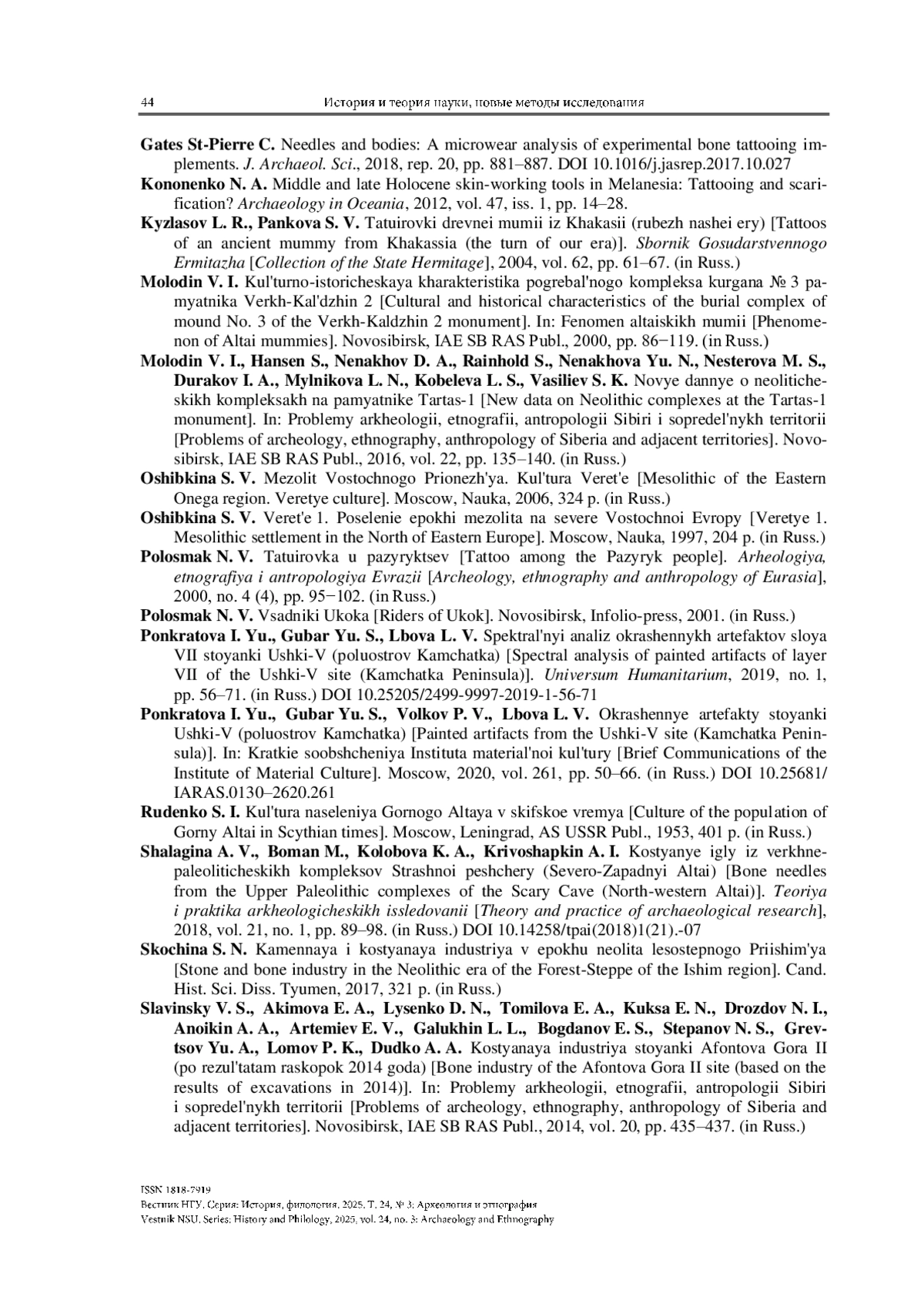 44 История и теория науки, новые методы исследования

Gates St-Pierre C. Needles and bodies: A microwear analysis of experimental bone tattooing implements. J. Archaeol. Sci., 2018, rep. 20, pp. 881–887. DOI 10.1016/j.jasrep.2017.10.027

Kononenko N. A. Middle and late Holocene skin-working tools in Melanesia: Tattooing and scarification? Archaeology in Oceania, 2012, vol. 47, iss. 1, pp. 14–28.

Kyzlasov L. R., Pankova S. V. Tatuirovki drevnei mumii iz Khakasii (rubezh nashei ery) [Tattoos of an ancient mummy from Khakassia (the turn of our era)]. Sbornik Gosudarstvennogo Ermitazha [Collection of the State Hermitage], 2004, vol. 62, pp. 61–67. (in Russ.)

Molodin V. I. Kul'turno-istoricheskaya kharakteristika pogrebal'nogo kompleksa kurgana № 3 pamyatnika Verkh-Kal'dzhin 2 [Cultural and historical characteristics of the burial complex of mound No. 3 of the Verkh-Kaldzhin 2 monument]. In: Fenomen altaiskikh mumii [Phenomenon of Altai mummies]. Novosibirsk, IAE SB RAS Publ., 2000, pp. 86−119. (in Russ.)

Molodin V. I., Hansen S., Nenakhov D. A., Rainhold S., Nenakhova Yu. N., Nesterova M. S., Durakov I. A., Mylnikova L. N., Kobeleva L. S., Vasiliev S. K. Novye dannye o neoliticheskikh kompleksakh na pamyatnike Tartas-1 [New data on Neolithic complexes at the Tartas-1 monument]. In: Problemy arkheologii, etnografii, antropologii Sibiri i sopredel'nykh territorii [Problems of archeology, ethnography, anthropology of Siberia and adjacent territories]. Novosibirsk, IAE SB RAS Publ., 2016, vol. 22, pp. 135–140. (in Russ.)

Oshibkina S. V. Mezolit Vostochnogo Prionezh'ya. Kul'tura Veret'e [Mesolithic of the Eastern Onega region. Veretye culture]. Moscow, Nauka, 2006, 324 p. (in Russ.)

Oshibkina S. V. Veret'e 1. Poselenie epokhi mezolita na severe Vostochnoi Evropy [Veretye 1. Mesolithic settlement in the North of Eastern Europe]. Moscow, Nauka, 1997, 204 p. (in Russ.)

Polosmak N. V. Tatuirovka u pazyryktsev [Tattoo among the Pazyryk people]. Arheologiya, etnografiya i antropologiya Evrazii [Archeology, ethnography and anthropology of Eurasia], 2000, no. 4 (4), pp. 95−102. (in Russ.)

Polosmak N. V. Vsadniki Ukoka [Riders of Ukok]. Novosibirsk, Infolio-press, 2001. (in Russ.)

Ponkratova I. Yu., Gubar Yu. S., Lbova L. V. Spektral'nyi analiz okrashennykh artefaktov sloya VII stoyanki Ushki-V (poluostrov Kamchatka) [Spectral analysis of painted artifacts of layer VII of the Ushki-V site (Kamchatka Peninsula)]. Universum Humanitarium, 2019, no. 1, pp. 56–71. (in Russ.) DOI 10.25205/2499-9997-2019-1-56-71

Ponkratova I. Yu., Gubar Yu. S., Volkov P. V., Lbova L. V. Okrashennye artefakty stoyanki Ushki-V (poluostrov Kamchatka) [Painted artifacts from the Ushki-V site (Kamchatka Peninsula)]. In: Kratkie soobshcheniya Instituta material'noi kul'tury [Brief Communications of the Institute of Material Culture]. Moscow, 2020, vol. 261, pp. 50–66. (in Russ.) DOI 10.25681/IARAS.0130–2620.261

Rudenko S. I. Kul'tura naseleniya Gornogo Altaya v skifskoe vremya [Culture of the population of Gorny Altai in Scythian times]. Moscow, Leningrad, AS USSR Publ., 1953, 401 p. (in Russ.)

Shalagina A. V., Boman M., Kolobova K. A., Krivoshapkin A. I. Kostyanye igly iz verkhnepaleoliticheskikh kompleksov Strashnoi peshchery (Severo-Zapadnyi Altai) [Bone needles from the Upper Paleolithic complexes of the Scary Cave (North-western Altai)]. Teoriya i praktika arkheologicheskikh issledovanii [Theory and practice of archaeological research], 2018, vol. 21, no. 1, pp. 89–98. (in Russ.) DOI 10.14258/tpai(2018)1(21).-07

Skochina S. N. Kamennaya i kostyanaya industriya v epokhu neolita lesostepnogo Priishim'ya [Stone and bone industry in the Neolithic era of the Forest-Steppe of the Ishim region]. Cand. Hist. Sci. Diss. Tyumen, 2017, 321 p. (in Russ.)

Slavinsky V. S., Akimova E. A., Lysenko D. N., Tomilova E. A., Kuksa E. N., Drozdov N. I., Anoikin A. A., Artemiev E. V., Galukhin L. L., Bogdanov E. S., Stepanov N. S., Grevtsov Yu. A., Lomov P. K., Dudko A. A. Kostyanaya industriya stoyanki Afontova Gora II (po rezul'tatam raskopok 2014 goda) [Bone industry of the Afontova Gora II site (based on the results of excavations in 2014)]. In: Problemy arkheologii, etnografii, antropologii Sibiri i sopredel'nykh territorii [Problems of archeology, ethnography, anthropology of Siberia and adjacent territories]. Novosibirsk, IAE SB RAS Publ., 2014, vol. 20, pp. 435–437. (in Russ.)

ISSN 1818-7919
Вестник НГУ. Серия: История, филология. 2025. Т. 24, № 3: Археология и этнография
Vestnik NSU. Series: History and Philology, 2025, vol. 24, no. 3: Archaeology and Ethnography